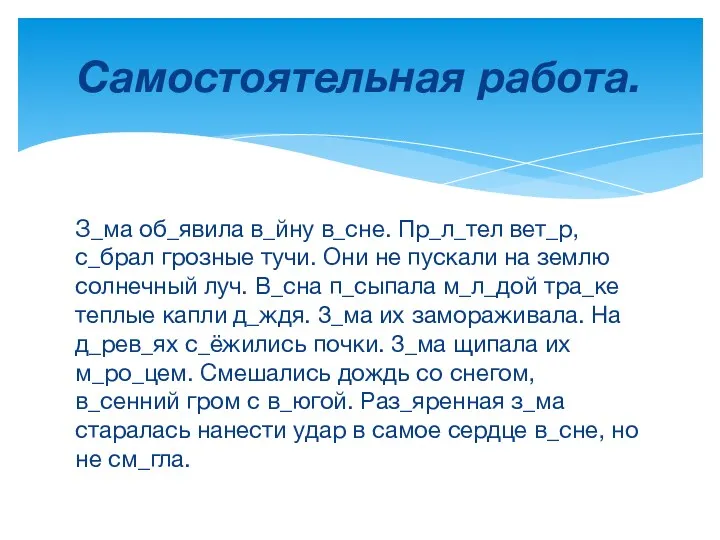 Самостоятельная работа.

З_ма об_явила в_йну в_сне. Пр_л_тел вет_р, с_брал грозные тучи. Они не пускали на землю солнечный луч. В_сна п_сыпала м_л_дой тра_ке теплые капли д_ждя. З_ма их замораживала. На д_рев_ях с_ёжились почки. З_ма щипала их м_ро_цем. Смешались дождь со снегом, в_сенний гром с в_югой. Раз_яренная з_ма старалась нанести удар в самое сердце в_сне, но не см_гла.